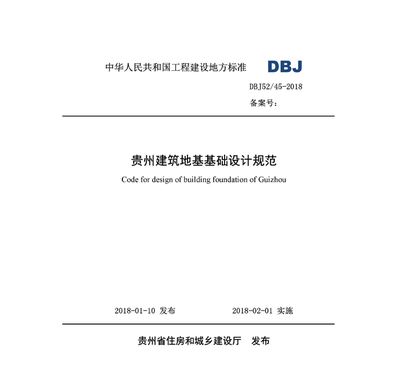 中华人民共和国工程建设地方标准 DBJ

DBJ52/45-2018

备案号：

贵州建筑地基基础设计规范

Code for design of building foundation of Guizhou

2018-01-10 发布 2018-02-01 实施

贵州省住房和城乡建设厅 发布